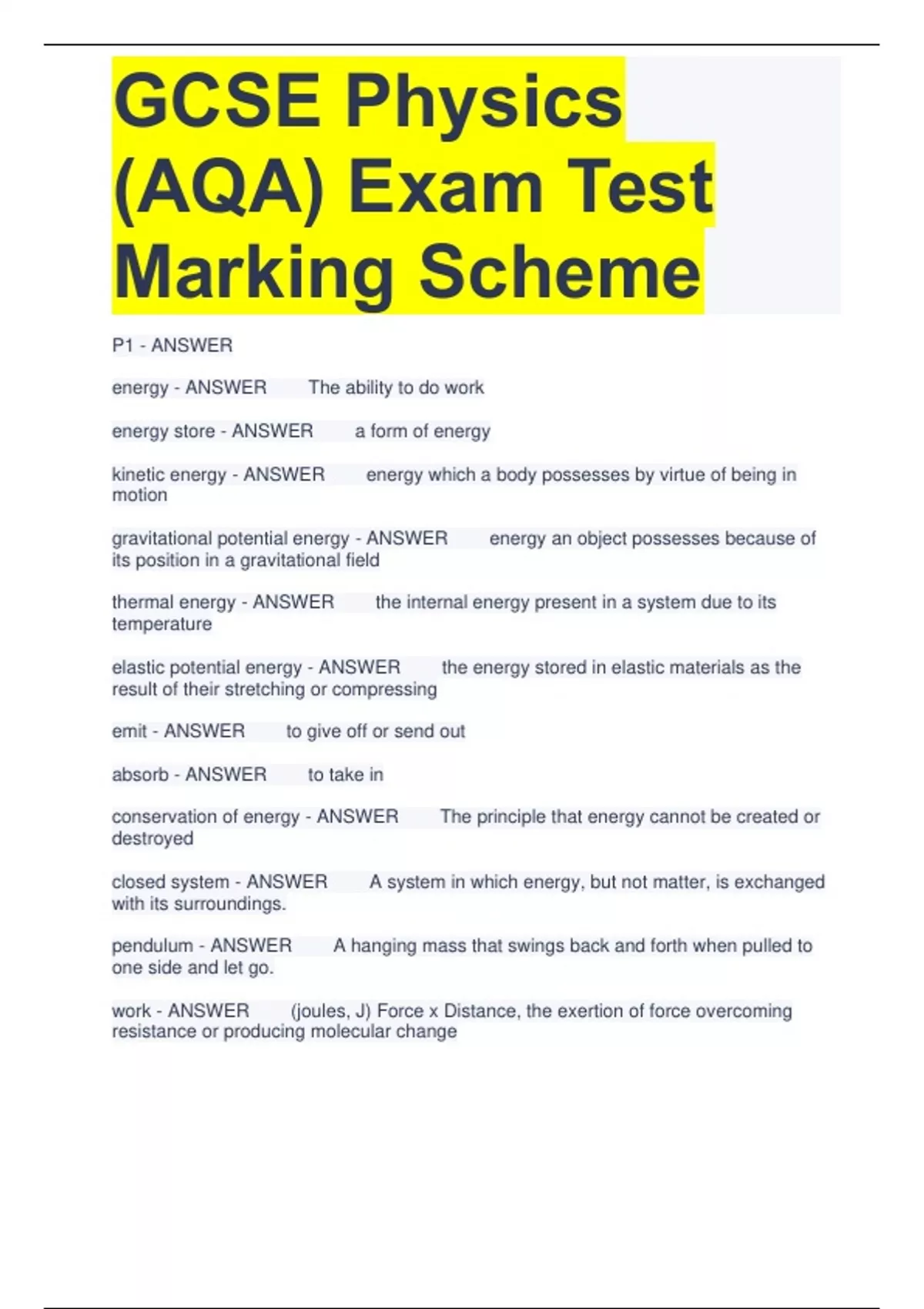 GCSE Physics (AQA) Exam Test Marking Scheme

P1 - ANSWER

energy - ANSWER The ability to do work

energy store - ANSWER a form of energy

kinetic energy - ANSWER energy which a body possesses by virtue of being in motion

gravitational potential energy - ANSWER energy an object possesses because of its position in a gravitational field

thermal energy - ANSWER the internal energy present in a system due to its temperature

elastic potential energy - ANSWER the energy stored in elastic materials as the result of their stretching or compressing

emit - ANSWER to give off or send out

absorb - ANSWER to take in

conservation of energy - ANSWER The principle that energy cannot be created or destroyed

closed system - ANSWER A system in which energy, but not matter, is exchanged with its surroundings.

pendulum - ANSWER A hanging mass that swings back and forth when pulled to one side and let go.

work - ANSWER (joules, J) Force x Distance, the exertion of force overcoming resistance or producing molecular change